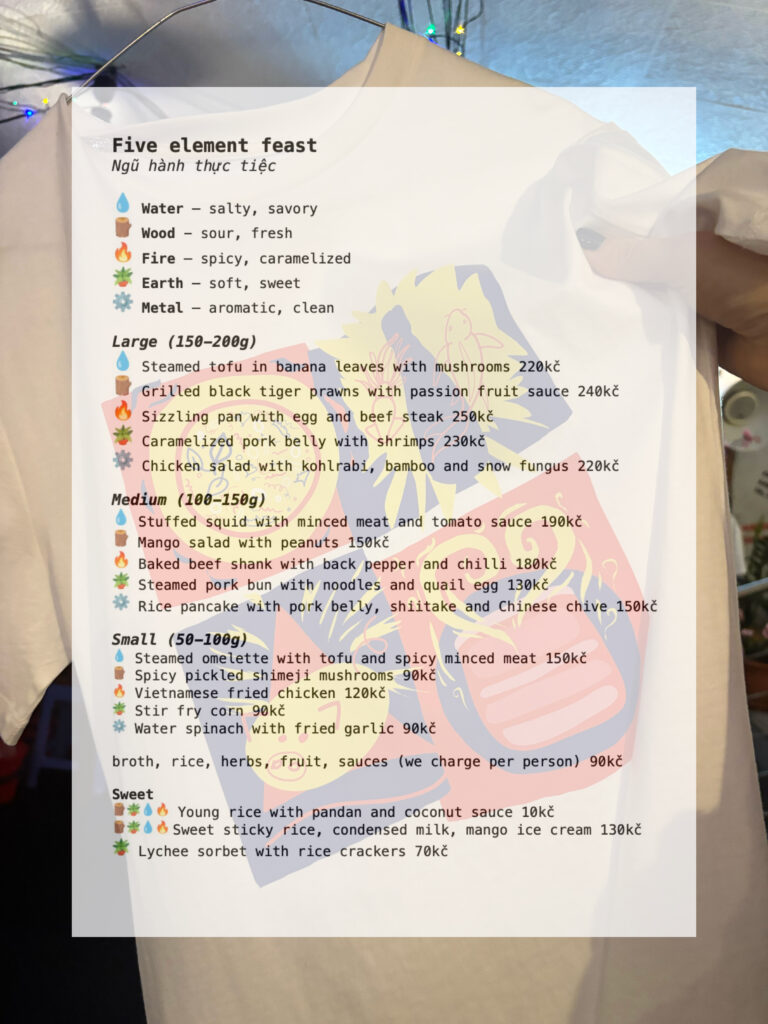 Five element feast
Ngũ hành thực tiệc

💧 Water – salty, savory
🪵 Wood – sour, fresh
🔥 Fire – spicy, caramelized
🪴 Earth – soft, sweet
⚙️ Metal – aromatic, clean

Large (150–200g)
💧 Steamed tofu in banana leaves with mushrooms 220kč
🪵 Grilled black tiger prawns with passion fruit sauce 240kč
🔥 Sizzling pan with egg and beef steak 250kč
🪴 Caramelized pork belly with shrimps 230kč
⚙️ Chicken salad with kohlrabi, bamboo and snow fungus 220kč

Medium (100–150g)
💧 Stuffed squid with minced meat and tomato sauce 190kč
🪵 Mango salad with peanuts 150kč
🔥 Baked beef shank with back pepper and chilli 180kč
🪴 Steamed pork bun with noodles and quail egg 130kč
⚙️ Rice pancake with pork belly, shiitake and Chinese chive 150kč

Small (50–100g)
💧 Steamed omelette with tofu and spicy minced meat 150kč
🪵 Spicy pickled shimeji mushrooms 90kč
🔥 Vietnamese fried chicken 120kč
🪴 Stir fry corn 90kč
⚙️ Water spinach with fried garlic 90kč

broth, rice, herbs, fruit, sauces (we charge per person) 90kč

Sweet
🪵🪴💧🔥 Young rice with pandan and coconut sauce 10kč
🪵🪴💧🔥 Sweet sticky rice, condensed milk, mango ice cream 130kč
🪴 Lychee sorbet with rice crackers 70kč